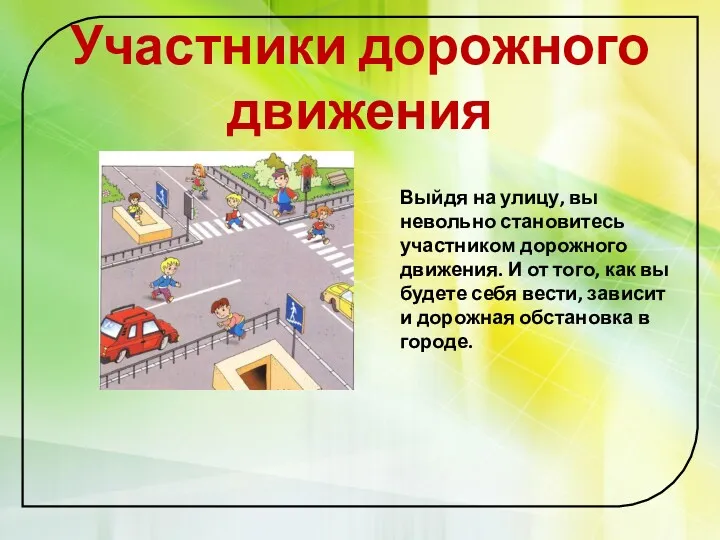 Участники дорожного движения

Выйдя на улицу, вы невольно становитесь участником дорожного движения. И от того, как вы будете себя вести, зависит и дорожная обстановка в городе.